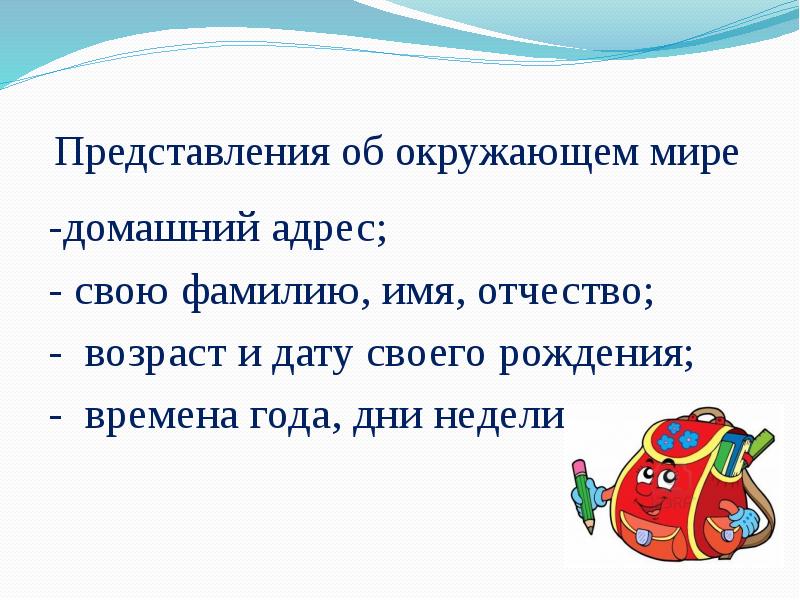 Представления об окружающем мире

-домашний адрес;

- свою фамилию, имя, отчество;

- возраст и дату своего рождения;

- времена года, дни недели